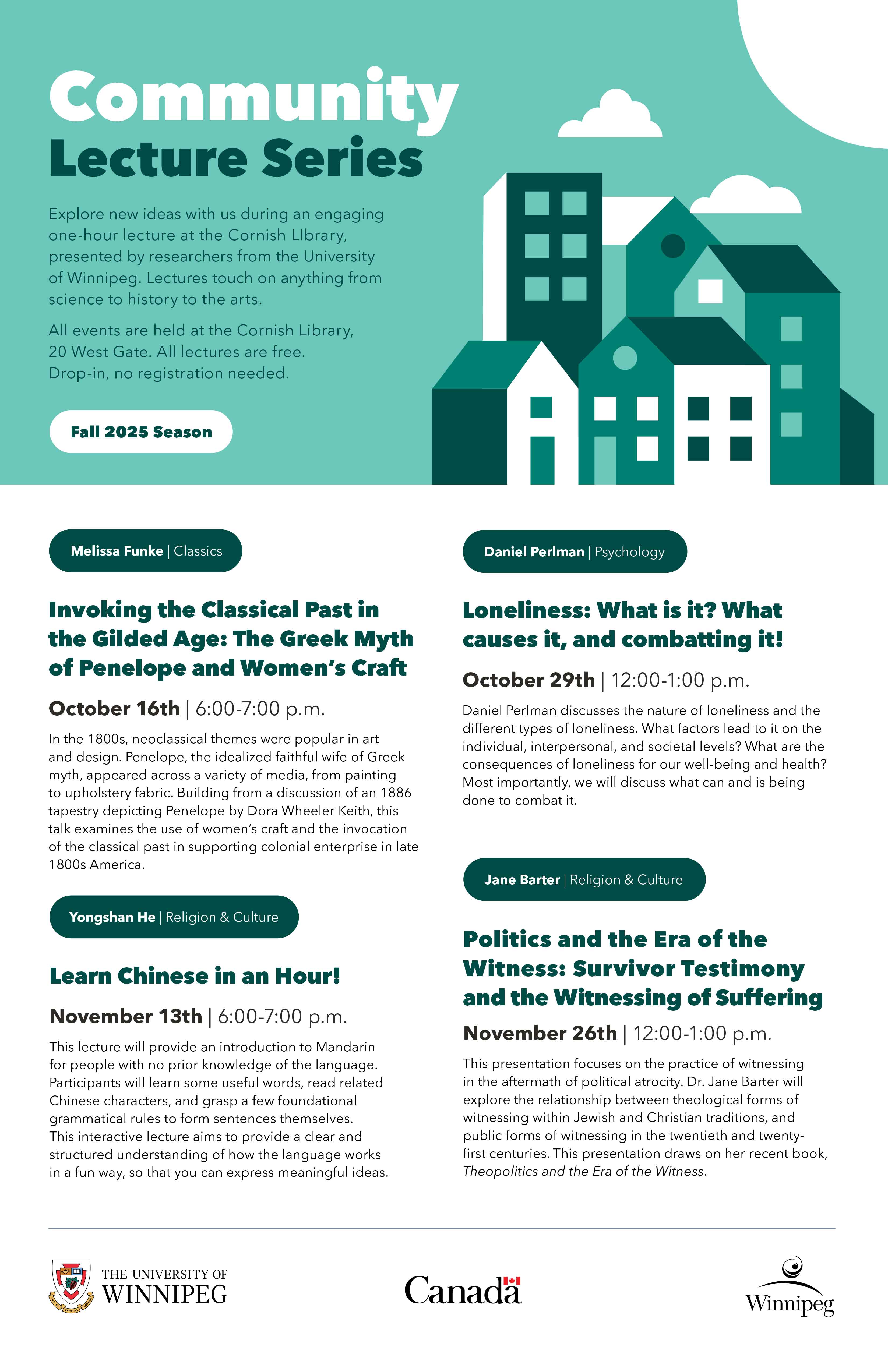 Community Lecture Series

Explore new ideas with us during an engaging one-hour lecture at the Cornish LIbrary, presented by researchers from the University of Winnipeg. Lectures touch on anything from science to history to the arts.

All events are held at the Cornish Library, 20 West Gate. All lectures are free. Drop-in, no registration needed.

Fall 2025 Season

Melissa Funke | Classics

Invoking the Classical Past in the Gilded Age: The Greek Myth of Penelope and Women's Craft

October 16th | 6:00-7:00 p.m.

In the 1800s, neoclassical themes were popular in art and design. Penelope, the idealized faithful wife of Greek myth, appeared across a variety of media, from painting to upholstery fabric. Building from a discussion of an 1886 tapestry depicting Penelope by Dora Wheeler Keith, this talk examines the use of women's craft and the invocation of the classical past in supporting colonial enterprise in late 1800s America.

Yongshan He | Religion & Culture

Learn Chinese in an Hour!

November 13th | 6:00-7:00 p.m.

This lecture will provide an introduction to Mandarin for people with no prior knowledge of the language. Participants will learn some useful words, read related Chinese characters, and grasp a few foundational grammatical rules to form sentences themselves. This interactive lecture aims to provide a clear and structured understanding of how the language works in a fun way, so that you can express meaningful ideas.

Daniel Perlman | Psychology

Loneliness: What is it? What causes it, and combatting it!

October 29th | 12:00-1:00 p.m.

Daniel Perlman discusses the nature of loneliness and the different types of loneliness. What factors lead to it on the individual, interpersonal, and societal levels? What are the consequences of loneliness for our well-being and health? Most importantly, we will discuss what can and is being done to combat it.

Jane Barter | Religion & Culture

Politics and the Era of the Witness: Survivor Testimony and the Witnessing of Suffering

November 26th | 12:00-1:00 p.m.

This presentation focuses on the practice of witnessing in the aftermath of political atrocity. Dr. Jane Barter will explore the relationship between theological forms of witnessing within Jewish and Christian traditions, and public forms of witnessing in the twentieth and twenty-first centuries. This presentation draws on her recent book, Theopolitics and the Era of the Witness.

THE UNIVERSITY OF WINNIPEG

Canada

Winnipeg